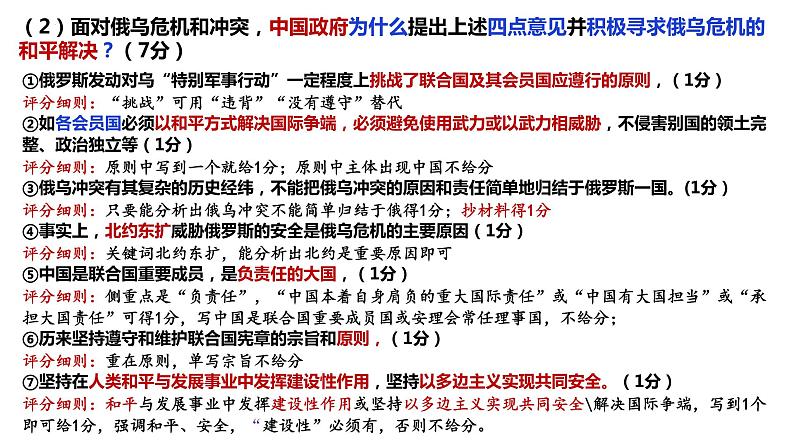 （2）面对俄乌危机和冲突，中国政府为什么提出上述四点意见并积极寻求俄乌危机的和平解决？（7分）

①俄罗斯发动对乌“特别军事行动”一定程度上挑战了联合国及其会员国应遵行的原则，（1分）
评分细则：“挑战”可用“违背”“没有遵守”替代

②如各会员国必须以和平方式解决国际争端，必须避免使用武力或以武力相威胁，不侵害别国的领土完整、政治独立等（1分）
评分细则：原则中写到一个就给1分；原则中主体出现中国不给分

③俄乌冲突有其复杂的历史经纬，不能把俄乌冲突的原因和责任简单地归结于俄罗斯一国。（1分）
评分细则：只要能分析出俄乌冲突不能简单归结于俄得1分；抄材料得1分

④事实上，北约东扩威胁俄罗斯的安全是俄乌危机的主要原因（1分）
评分细则：关键词北约东扩，能分析出北约是重要原因即可

⑤中国是联合国重要成员，是负责任的大国，（1分）
评分细则：侧重点是“负责任”，“中国本着自身肩负的重大国际责任”或“中国有大国担当”或“承担大国责任”可得1分，写中国是联合国重要成员国或安理会常任理事国，不给分；

⑥历来坚持遵守和维护联合国宪章的宗旨和原则，（1分）
评分细则：重在原则，单写宗旨不给分

⑦坚持在人类和平与发展事业中发挥建设性作用，坚持以多边主义实现共同安全。（1分）
评分细则：和平与发展事业中发挥建设性作用或坚持以多边主义实现共同安全\解决国际争端，写到1个即可给1分，强调和平、安全，“建设性”必须有，否则不给分。